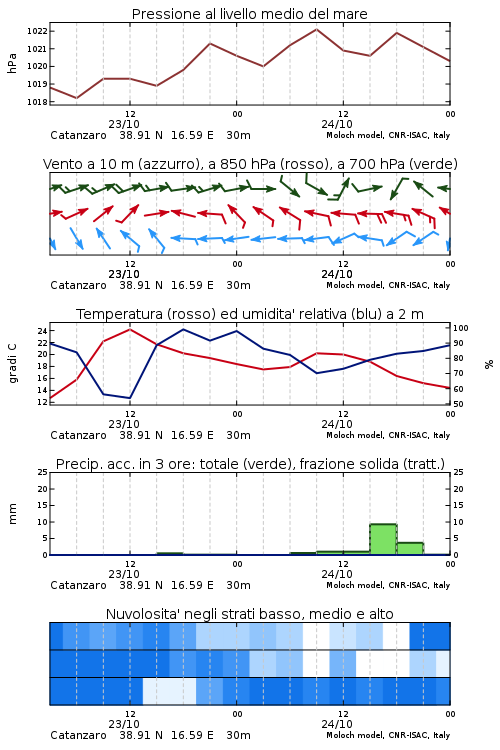 Pressione al livello medio del mare

hPa

1022
1021
1020
1019
1018

12
23/10
00
12
24/10
00

Catanzaro 38.91 N 16.59 E 30m
Moloch model, CNR-ISAC, Italy

Vento a 10 m (azzurro), a 850 hPa (rosso), a 700 hPa (verde)

12
23/10
00
12
24/10
00

Catanzaro 38.91 N 16.59 E 30m
Moloch model, CNR-ISAC, Italy

Temperatura (rosso) ed umidita' relativa (blu) a 2 m

gradi C

24
22
20
18
16
14
12

%

100
90
80
70
60
50

12
23/10
00
12
24/10
00

Catanzaro 38.91 N 16.59 E 30m
Moloch model, CNR-ISAC, Italy

Precip. acc. in 3 ore: totale (verde), frazione solida (tratt.)

mm

25
20
15
10
5
0

25
20
15
10
5
0

12
23/10
00
12
24/10
00

Catanzaro 38.91 N 16.59 E 30m
Moloch model, CNR-ISAC, Italy

Nuvolosita' negli strati basso, medio e alto

12
23/10
00
12
24/10
00

Catanzaro 38.91 N 16.59 E 30m
Moloch model, CNR-ISAC, Italy